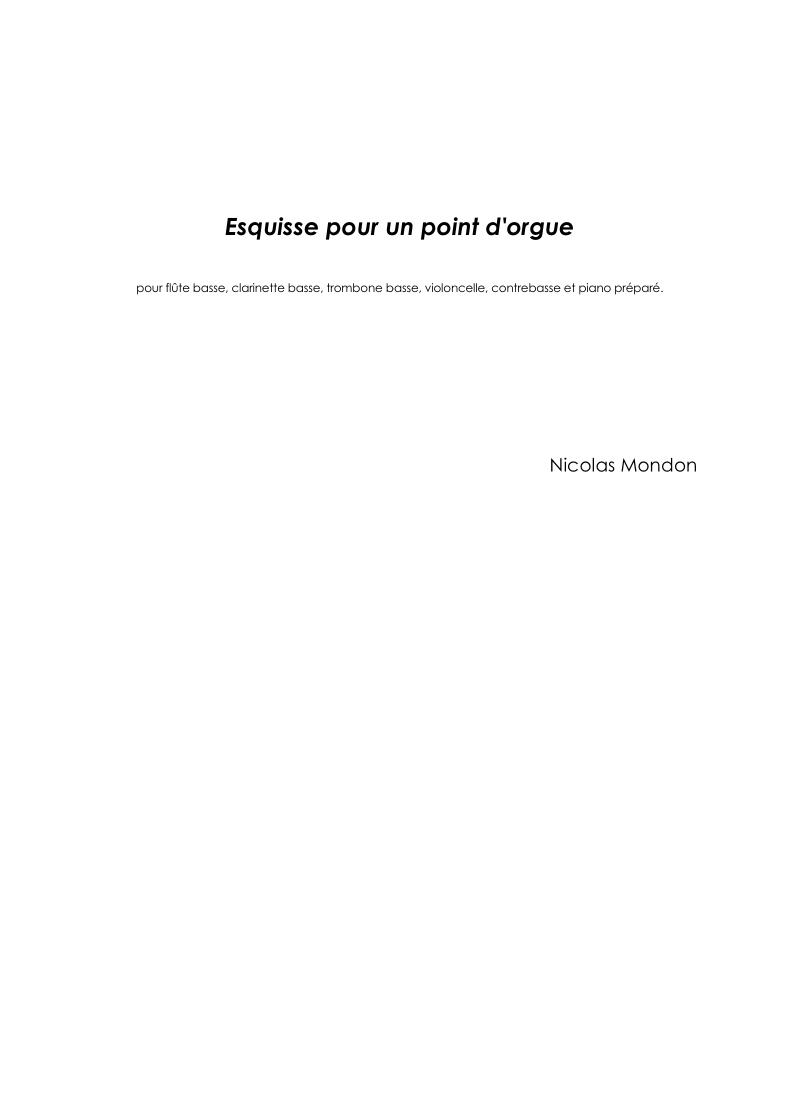 Esquisse pour un point d'orgue

pour flûte basse, clarinette basse, trombone basse, violoncelle, contrebasse et piano préparé.

Nicolas Mondon